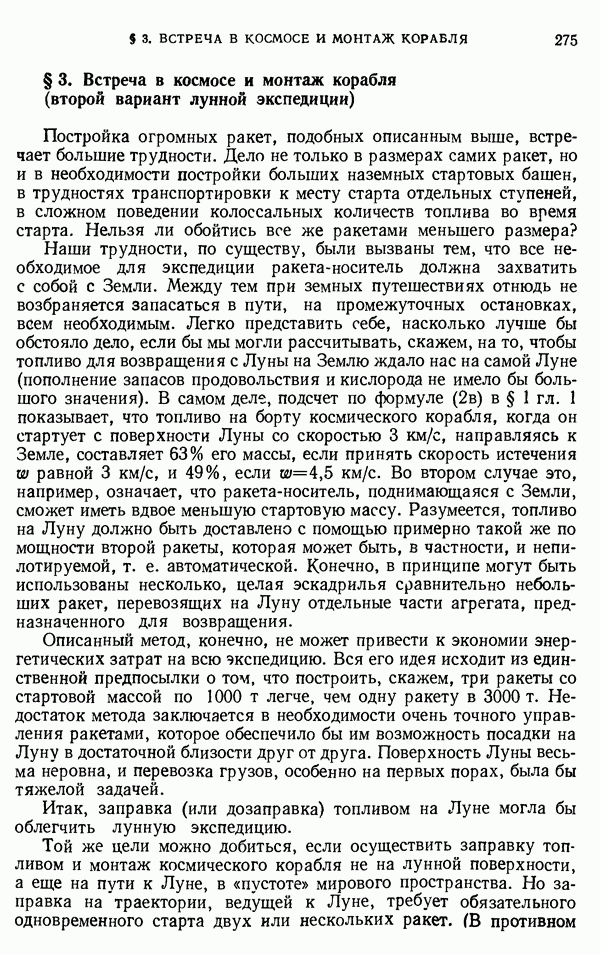 § 3. ВСТРЕЧА В КОСМОСЕ И МОНТАЖ КОРАБЛЯ 275

§ 3. Встреча в космосе и монтаж корабля (второй вариант лунной экспедиции)

Постройка огромных ракет, подобных описанным выше, встречает большие трудности. Дело не только в размерах самих ракет, но и в необходимости постройки больших наземных стартовых башен, в трудностях транспортировки к месту старта отдельных ступеней, в сложном поведении колоссальных количеств топлива во время старта. Нельзя ли обойтись все же ракетами меньшего размера?

Наши трудности, по существу, были вызваны тем, что все необходимое для экспедиции ракета-носитель должна захватить с собой с Земли. Между тем при земных путешествиях отнюдь не возбраняется запасаться в пути, на промежуточных остановках, всем необходимым. Легко представить себе, насколько лучше бы обстояло дело, если бы мы могли рассчитывать, скажем, на то, чтобы топливо для возвращения с Луны на Землю ждало нас на самой Луне (пополнение запасов продовольствия и кислорода не имело бы большого значения). В самом деле, подсчет по формуле (2в) в § 1 гл. 1 показывает, что топливо на борту космического корабля, когда он стартует с поверхности Луны со скоростью 3 км/с, направляясь к Земле, составляет 63% его массы, если принять скорость истечения $w$ равной 3 км/с, и 49%, если $w$=4,5 км/с. Во втором случае это, например, означает, что ракета-носитель, поднимающаяся с Земли, сможет иметь вдвое меньшую стартовую массу. Разумеется, топливо на Луну должно быть доставлено с помощью примерно такой же по мощности второй ракеты, которая может быть, в частности, и непилотируемой, т. е. автоматической. Конечно, в принципе могут быть использованы несколько, целая эскадрилья сравнительно небольших ракет, перевозящих на Луну отдельные части агрегата, предназначенного для возвращения.

Описанный метод, конечно, не может привести к экономии энергетических затрат на всю экспедицию. Вся его идея исходит из единственной предпосылки о том, что построить, скажем, три ракеты со стартовой массой по 1000 т легче, чем одну ракету в 3000 т. Недостаток метода заключается в необходимости очень точного управления ракетами, которое обеспечило бы им возможность посадки на Луну в достаточной близости друг от друга. Поверхность Луны весьма неровна, и перевозка грузов, особенно на первых порах, была бы тяжелой задачей.

Итак, заправка (или дозаправка) топливом на Луне могла бы облегчить лунную экспедицию.

Той же цели можно добиться, если осуществить заправку топливом и монтаж космического корабля не на лунной поверхности, а еще на пути к Луне, в «пустоте» мирового пространства. Но заправка на траектории, ведущей к Луне, требует обязательного одновременного старта двух или нескольких ракет. (В противном